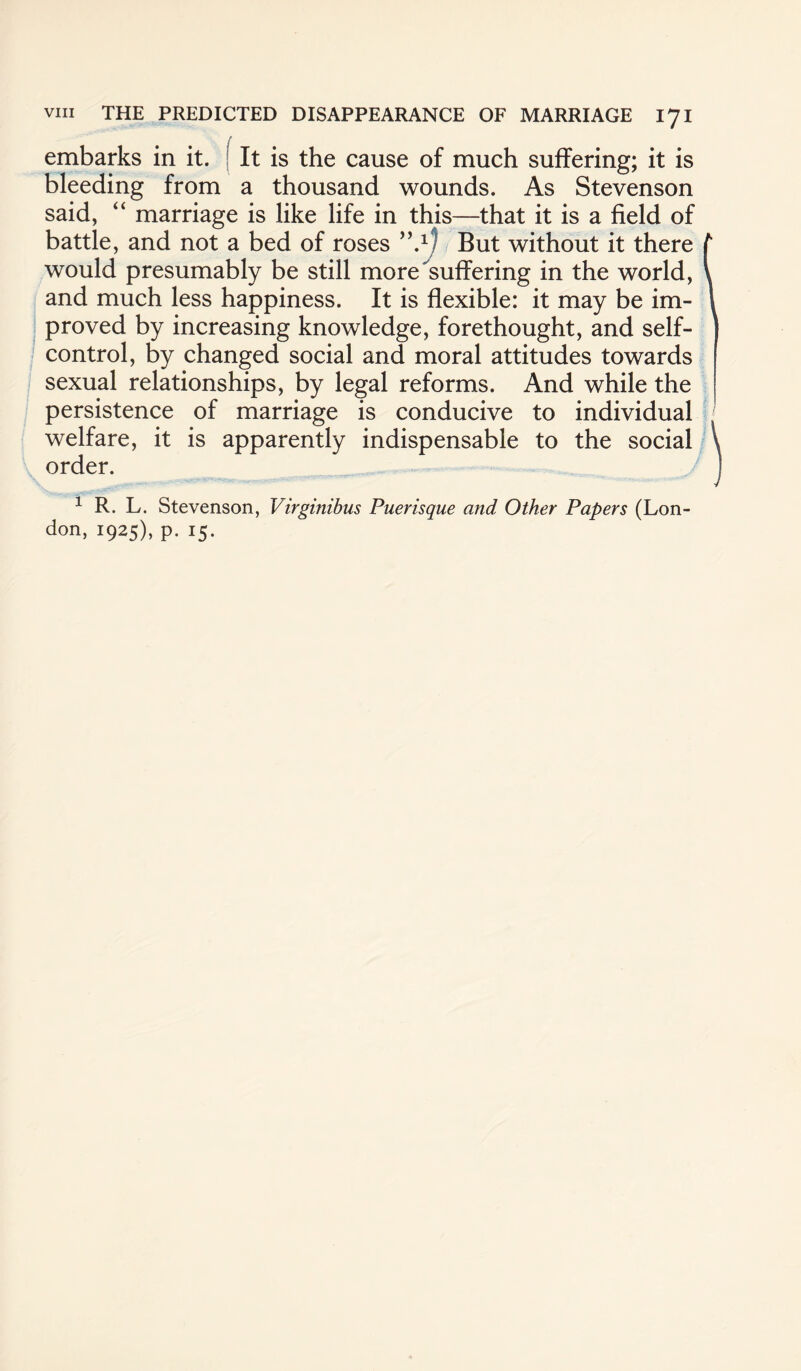 VIII THE PREDICTED DISAPPEARANCE OF MARRIAGE 171

embarks in it. It is the cause of much suffering; it is bleeding from a thousand wounds. As Stevenson said, “ marriage is like life in this—that it is a field of battle, and not a bed of roses ”.$^1$ But without it there would presumably be still more suffering in the world, and much less happiness. It is flexible: it may be improved by increasing knowledge, forethought, and self-control, by changed social and moral attitudes towards sexual relationships, by legal reforms. And while the persistence of marriage is conducive to individual welfare, it is apparently indispensable to the social order.

$^1$ R. L. Stevenson, Virginibus Puerisque and Other Papers (London, 1925), p. 15.